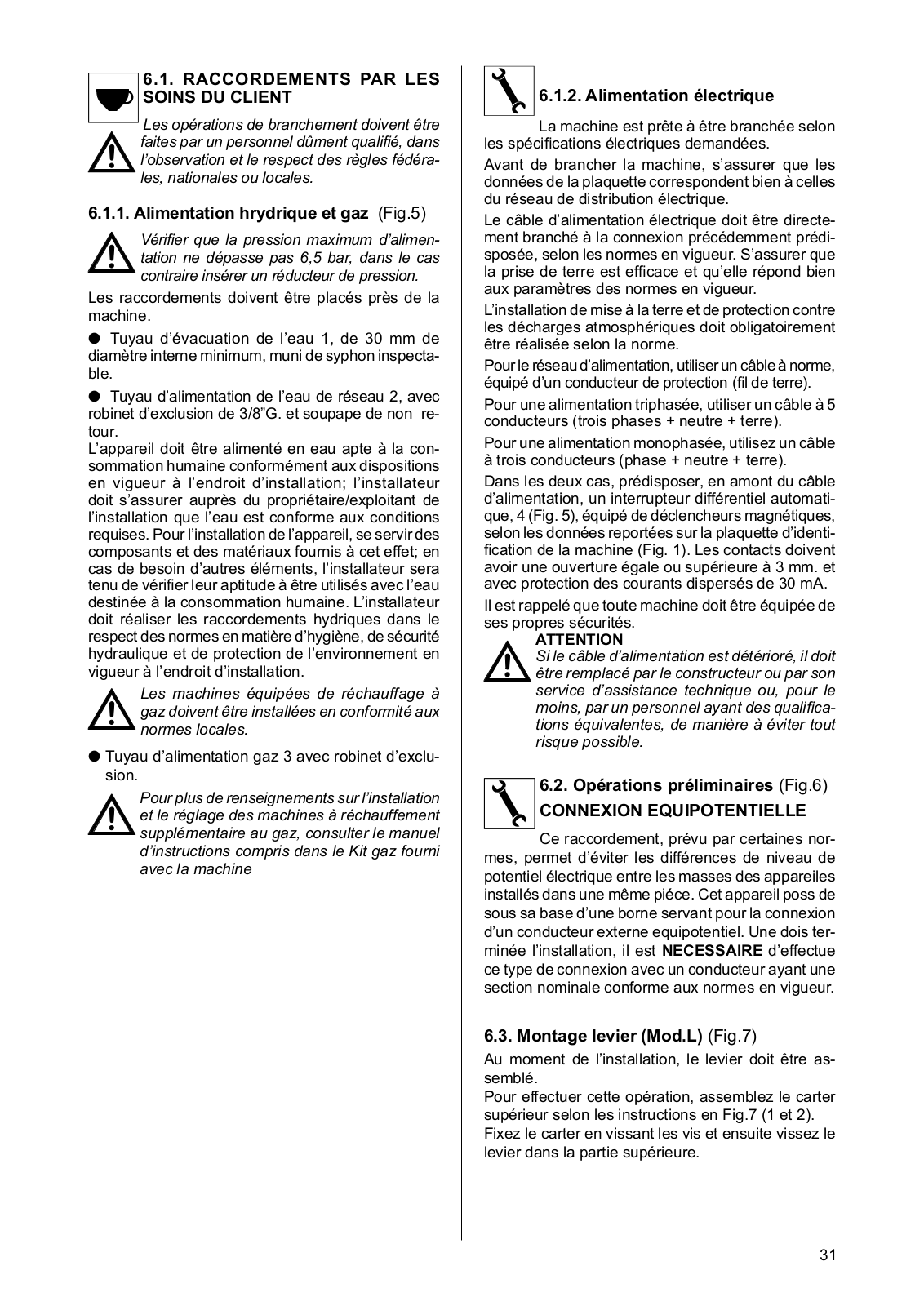 6.1. RACCORDEMENTS PAR LES SOINS DU CLIENT

Les opérations de branchement doivent être faites par un personnel dûment qualifié, dans l'observation et le respect des règles fédérales, nationales ou locales.

6.1.1. Alimentation hrydrique et gaz (Fig.5)

Vérifier que la pression maximum d'alimentation ne dépasse pas 6,5 bar, dans le cas contraire insérer un réducteur de pression.

Les raccordements doivent être placés près de la machine.

● Tuyau d'évacuation de l'eau 1, de 30 mm de diamètre interne minimum, muni de syphon inspectable.

● Tuyau d'alimentation de l'eau de réseau 2, avec robinet d'exclusion de 3/8"G. et soupape de non retour.
L'appareil doit être alimenté en eau apte à la consommation humaine conformément aux dispositions en vigueur à l'endroit d'installation; l'installateur doit s'assurer auprès du propriétaire/exploitant de l'installation que l'eau est conforme aux conditions requises. Pour l'installation de l'appareil, se servir des composants et des matériaux fournis à cet effet; en cas de besoin d'autres éléments, l'installateur sera tenu de vérifier leur aptitude à être utilisés avec l'eau destinée à la consommation humaine. L'installateur doit réaliser les raccordements hydriques dans le respect des normes en matière d'hygiène, de sécurité hydraulique et de protection de l'environnement en vigueur à l'endroit d'installation.

Les machines équipées de réchauffage à gaz doivent être installées en conformité aux normes locales.

● Tuyau d'alimentation gaz 3 avec robinet d'exclusion.

Pour plus de renseignements sur l'installation et le réglage des machines à réchauffement supplémentaire au gaz, consulter le manuel d'instructions compris dans le Kit gaz fourni avec la machine

6.1.2. Alimentation électrique

La machine est prête à être branchée selon les spécifications électriques demandées.

Avant de brancher la machine, s'assurer que les données de la plaquette correspondent bien à celles du réseau de distribution électrique.

Le câble d'alimentation électrique doit être directement branché à la connexion précédemment prédisposée, selon les normes en vigueur. S'assurer que la prise de terre est efficace et qu'elle répond bien aux paramètres des normes en vigueur.

L'installation de mise à la terre et de protection contre les décharges atmosphériques doit obligatoirement être réalisée selon la norme.

Pour le réseau d'alimentation, utiliser un câble à norme, équipé d'un conducteur de protection (fil de terre).

Pour une alimentation triphasée, utiliser un câble à 5 conducteurs (trois phases + neutre + terre).

Pour une alimentation monophasée, utilisez un câble à trois conducteurs (phase + neutre + terre).

Dans les deux cas, prédisposer, en amont du câble d'alimentation, un interrupteur différentiel automatique, 4 (Fig. 5), équipé de déclencheurs magnétiques, selon les données reportées sur la plaquette d'identification de la machine (Fig. 1). Les contacts doivent avoir une ouverture égale ou supérieure à 3 mm. et avec protection des courants dispersés de 30 mA.

Il est rappelé que toute machine doit être équipée de ses propres sécurités.

ATTENTION
Si le câble d'alimentation est détérioré, il doit être remplacé par le constructeur ou par son service d'assistance technique ou, pour le moins, par un personnel ayant des qualifications équivalentes, de manière à éviter tout risque possible.

6.2. Opérations préliminaires (Fig.6)
CONNEXION EQUIPOTENTIELLE

Ce raccordement, prévu par certaines normes, permet d'éviter les différences de niveau de potentiel électrique entre les masses des appareiles installés dans une même piéce. Cet appareil poss de sous sa base d'une borne servant pour la connexion d'un conducteur externe equipotentiel. Une dois terminée l'installation, il est NECESSAIRE d'effectue ce type de connexion avec un conducteur ayant une section nominale conforme aux normes en vigueur.

6.3. Montage levier (Mod.L) (Fig.7)

Au moment de l'installation, le levier doit être assemblé.
Pour effectuer cette opération, assemblez le carter supérieur selon les instructions en Fig.7 (1 et 2).
Fixez le carter en vissant les vis et ensuite vissez le levier dans la partie supérieure.

31